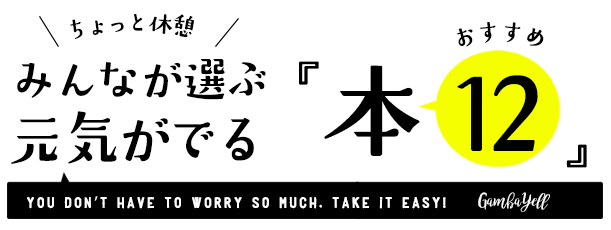 ちょっと休憩

みんなが選ぶ
元気がでる

『本 おすすめ 12』

YOU DON'T HAVE TO WORRY SO MUCH. TAKE IT EASY!

GambaYell